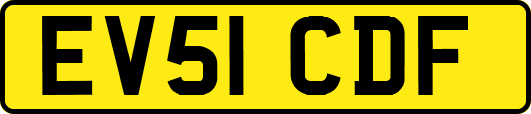 EV51 CDF